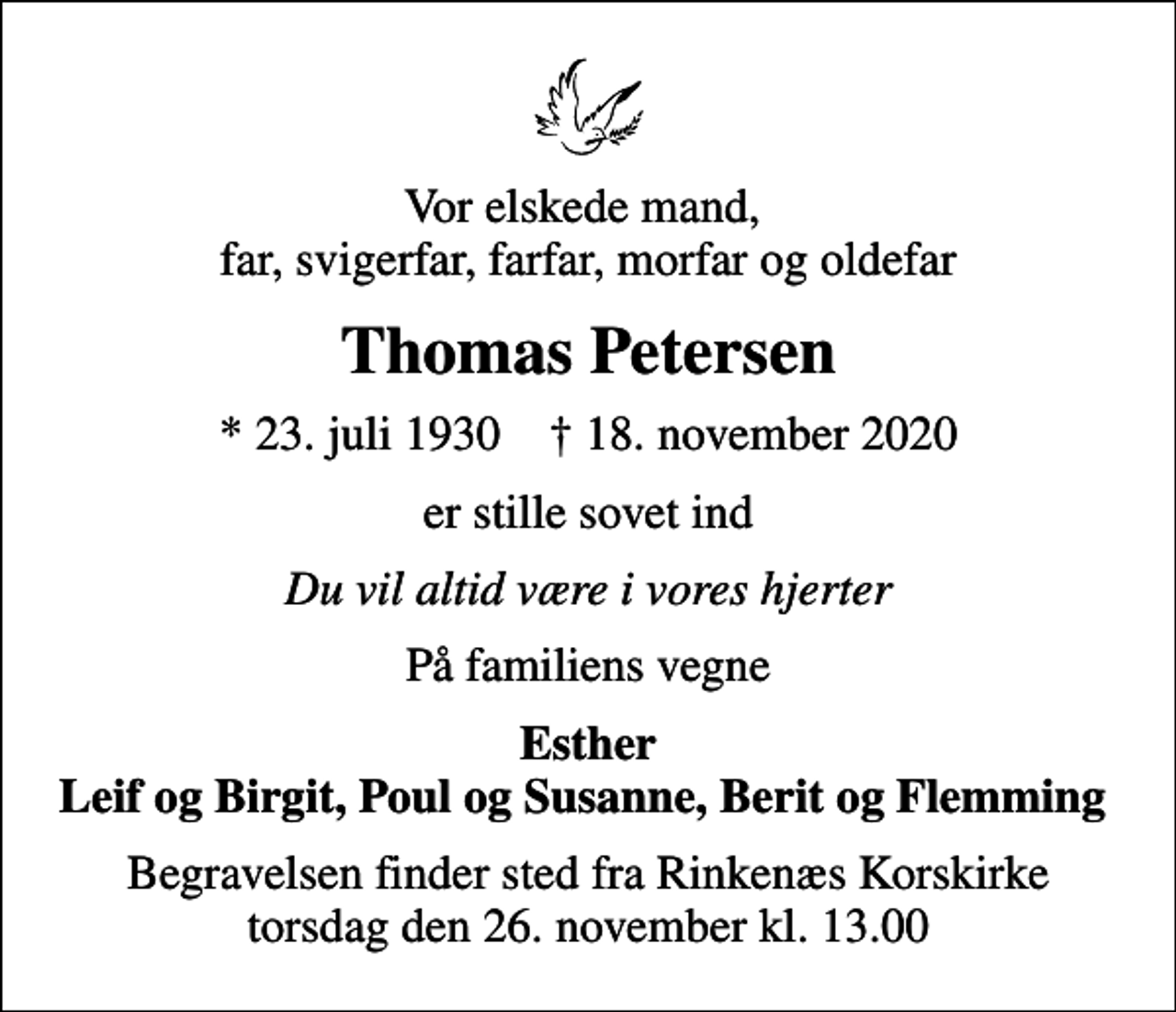 Vor elskede mand,
far, svigerfar, farfar, morfar og oldefar

Thomas Petersen

* 23. juli 1930 † 18. november 2020

er stille sovet ind

Du vil altid være i vores hjerter

På familiens vegne

Esther
Leif og Birgit, Poul og Susanne, Berit og Flemming

Begravelsen finder sted fra Rinkenæs Korskirke
torsdag den 26. november kl. 13.00